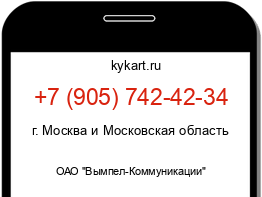 kykart.ru

+7 (905) 742-42-34

г. Москва и Московская область

ОАО "Вымпел-Коммуникации"